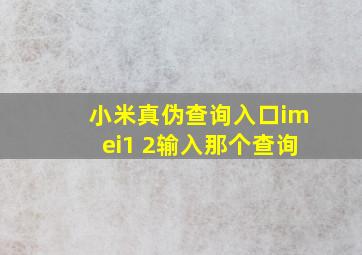 小米真伪查询入口imei1 2输入那个查询